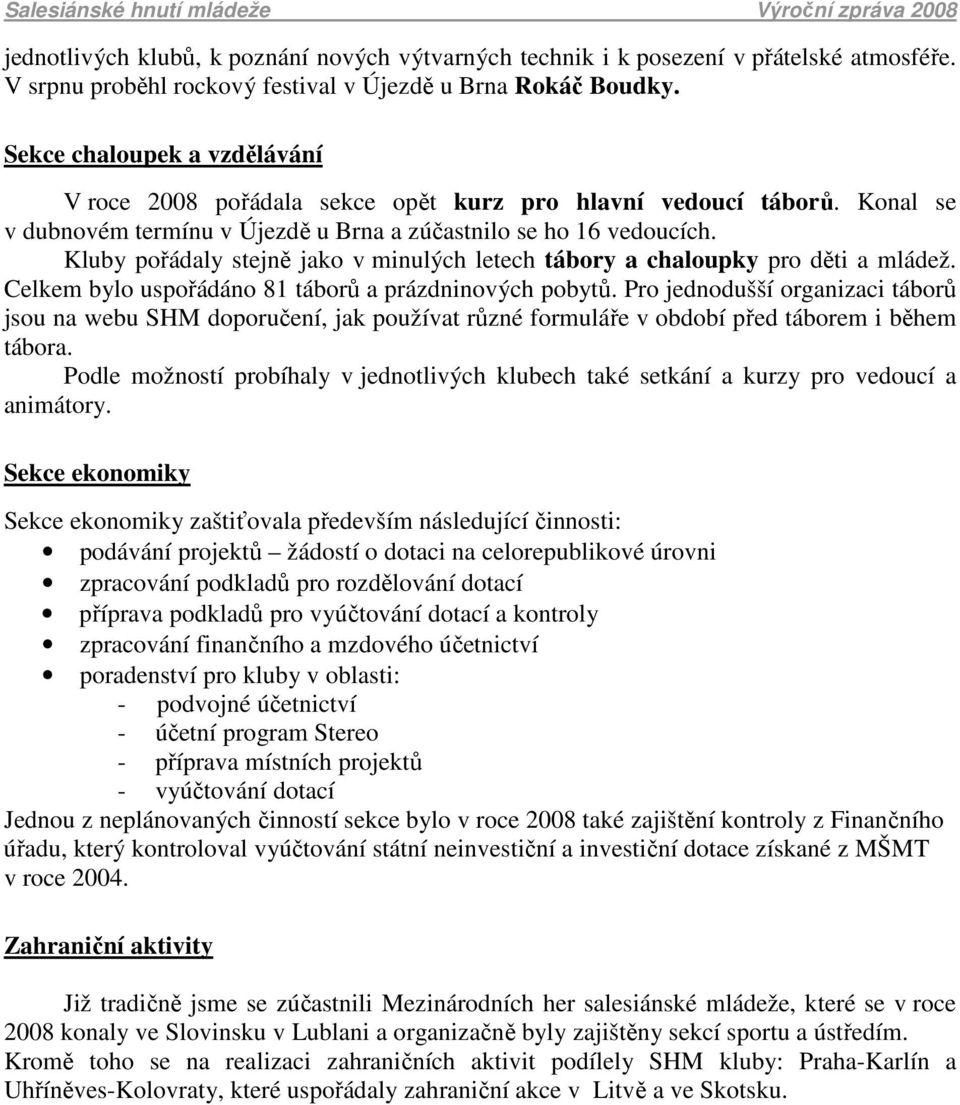 Salesiánské hnutí mládeže Výroční zpráva 2008

jednotlivých klubů, k poznání nových výtvarných technik i k posezení v přátelské atmosféře. V srpnu proběhl rockový festival v Újezdě u Brna Rokáč Boudky.

Sekce chaloupek a vzdělávání

V roce 2008 pořádala sekce opět kurz pro hlavní vedoucí táborů. Konal se v dubnovém termínu v Újezdě u Brna a zúčastnilo se ho 16 vedoucích.

Kluby pořádaly stejně jako v minulých letech tábory a chaloupky pro děti a mládež. Celkem bylo uspořádáno 81 táborů a prázdninových pobytů. Pro jednodušší organizaci táborů jsou na webu SHM doporučení, jak používat různé formuláře v období před táborem i během tábora.

Podle možností probíhaly v jednotlivých klubech také setkání a kurzy pro vedoucí a animátory.

Sekce ekonomiky

Sekce ekonomiky zaštiťovala především následující činnosti:
• podávání projektů – žádostí o dotaci na celorepublikové úrovni
• zpracování podkladů pro rozdělování dotací
• příprava podkladů pro vyúčtování dotací a kontroly
• zpracování finančního a mzdového účetnictví
• poradenství pro kluby v oblasti:
- podvojné účetnictví
- účetní program Stereo
- příprava místních projektů
- vyúčtování dotací

Jednou z neplánovaných činností sekce bylo v roce 2008 také zajištění kontroly z Finančního úřadu, který kontroloval vyúčtování státní neinvestiční a investiční dotace získané z MŠMT v roce 2004.

Zahraniční aktivity

Již tradičně jsme se zúčastnili Mezinárodních her salesiánské mládeže, které se v roce 2008 konaly ve Slovinsku v Lublani a organizačně byly zajištěny sekcí sportu a ústředím. Kromě toho se na realizaci zahraničních aktivit podílely SHM kluby: Praha-Karlín a Uhříněves-Kolovraty, které uspořádaly zahraniční akce v Litvě a ve Skotsku.